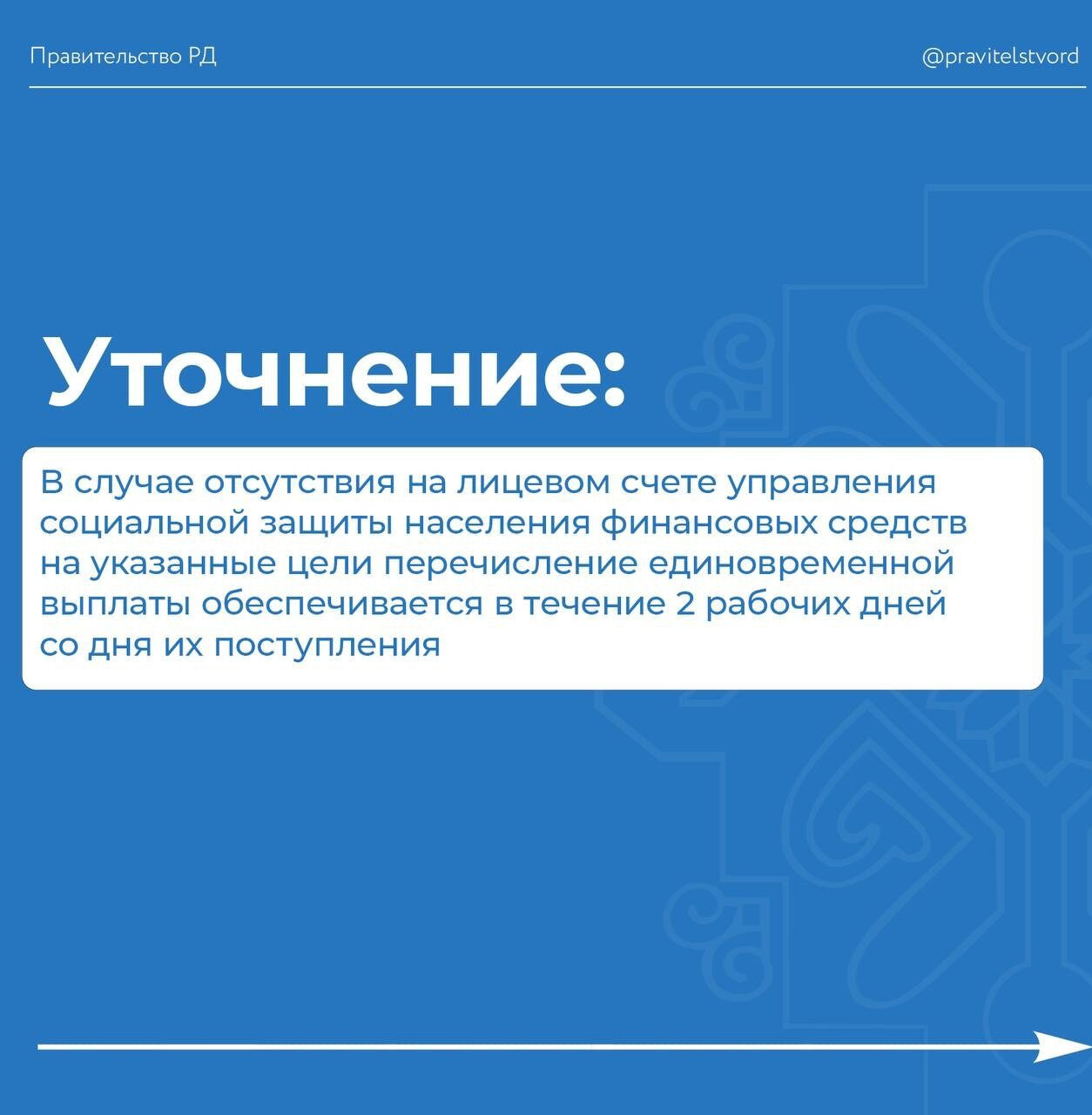 Правительство РД

@pravitelstvord

Уточнение:

В случае отсутствия на лицевом счете управления социальной защиты населения финансовых средств на указанные цели перечисление единовременной выплаты обеспечивается в течение 2 рабочих дней со дня их поступления